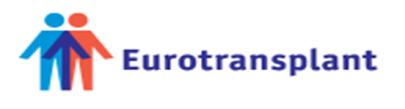 Eurotransplant